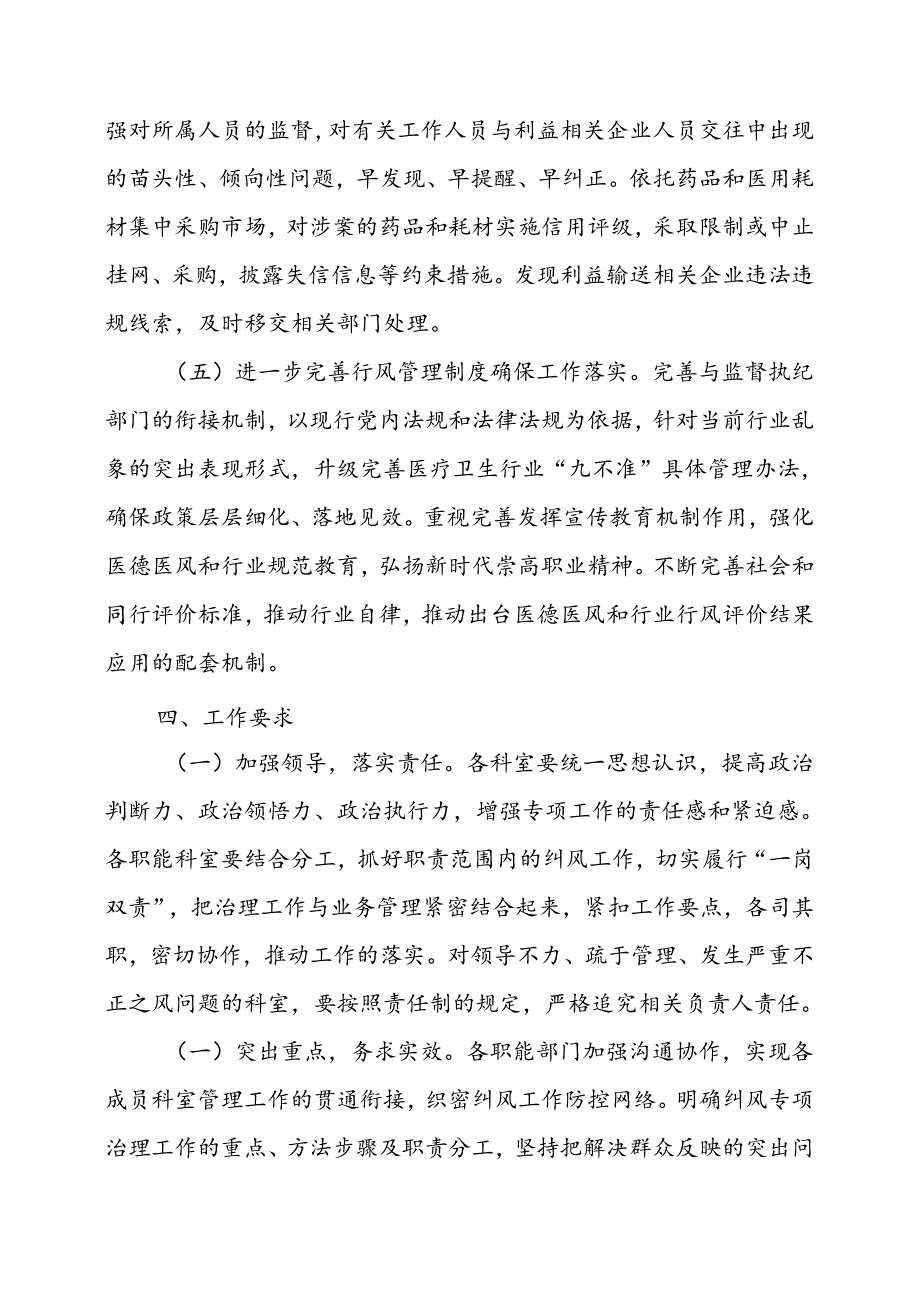 强对所属人员的监督，对有关工作人员与利益相关企业人员交往中出现的苗头性、倾向性问题，早发现、早提醒、早纠正。依托药品和医用耗材集中采购市场，对涉案的药品和耗材实施信用评级，采取限制或中止挂网、采购，披露失信信息等约束措施。发现利益输送相关企业违法违规线索，及时移交相关部门处理。

（五）进一步完善行风管理制度确保工作落实。完善与监督执纪部门的衔接机制，以现行党内法规和法律法规为依据，针对当前行业乱象的突出表现形式，升级完善医疗卫生行业“九不准”具体管理办法，确保政策层层细化、落地见效。重视完善发挥宣传教育机制作用，强化医德医风和行业规范教育，弘扬新时代崇高职业精神。不断完善社会和同行评价标准，推动行业自律，推动出台医德医风和行业行风评价结果应用的配套机制。

四、工作要求

（一）加强领导，落实责任。各科室要统一思想认识，提高政治判断力、政治领悟力、政治执行力，增强专项工作的责任感和紧迫感。各职能科室要结合分工，抓好职责范围内的纠风工作，切实履行“一岗双责”，把治理工作与业务管理紧密结合起来，紧扣工作要点，各司其职，密切协作，推动工作的落实。对领导不力、疏于管理、发生严重不正之风问题的科室，要按照责任制的规定，严格追究相关负责人责任。

（一）突出重点，务求实效。各职能部门加强沟通协作，实现各成员科室管理工作的贯通衔接，织密纠风工作防控网络。明确纠风专项治理工作的重点、方法步骤及职责分工，坚持把解决群众反映的突出问